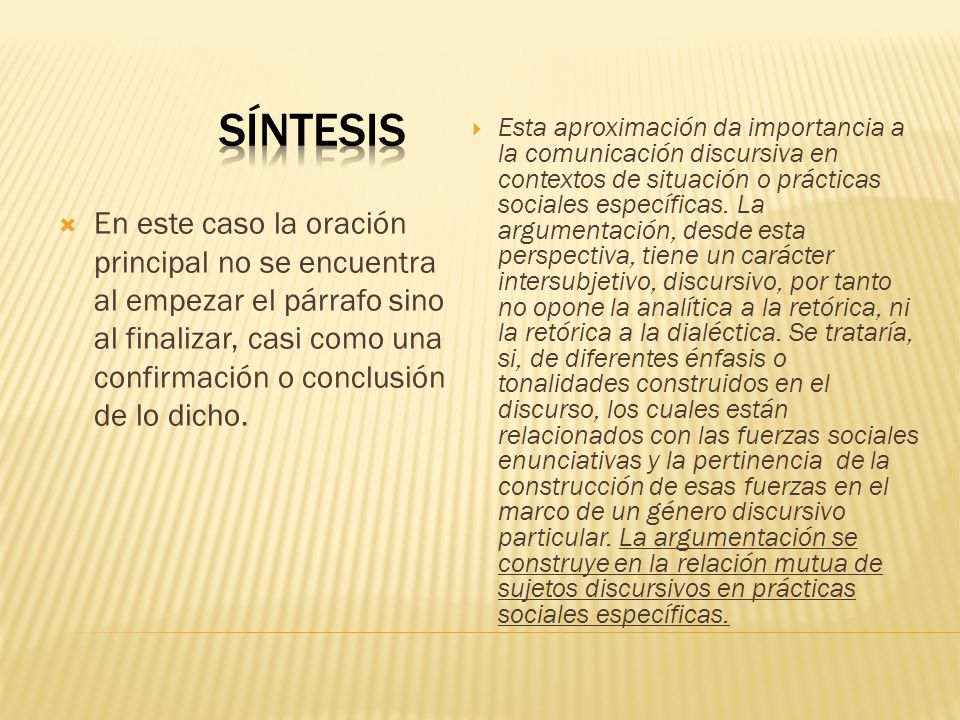 SÍNTESIS

En este caso la oración principal no se encuentra al empezar el párrafo sino al finalizar, casi como una confirmación o conclusión de lo dicho.

Esta aproximación da importancia a la comunicación discursiva en contextos de situación o prácticas sociales específicas. La argumentación, desde esta perspectiva, tiene un carácter intersubjetivo, discursivo, por tanto no opone la analítica a la retórica, ni la retórica a la dialéctica. Se trataría, si, de diferentes énfasis o tonalidades construidos en el discurso, los cuales están relacionados con las fuerzas sociales enunciativas y la pertinencia de la construcción de esas fuerzas en el marco de un género discursivo particular. La argumentación se construye en la relación mutua de sujetos discursivos en prácticas sociales específicas.